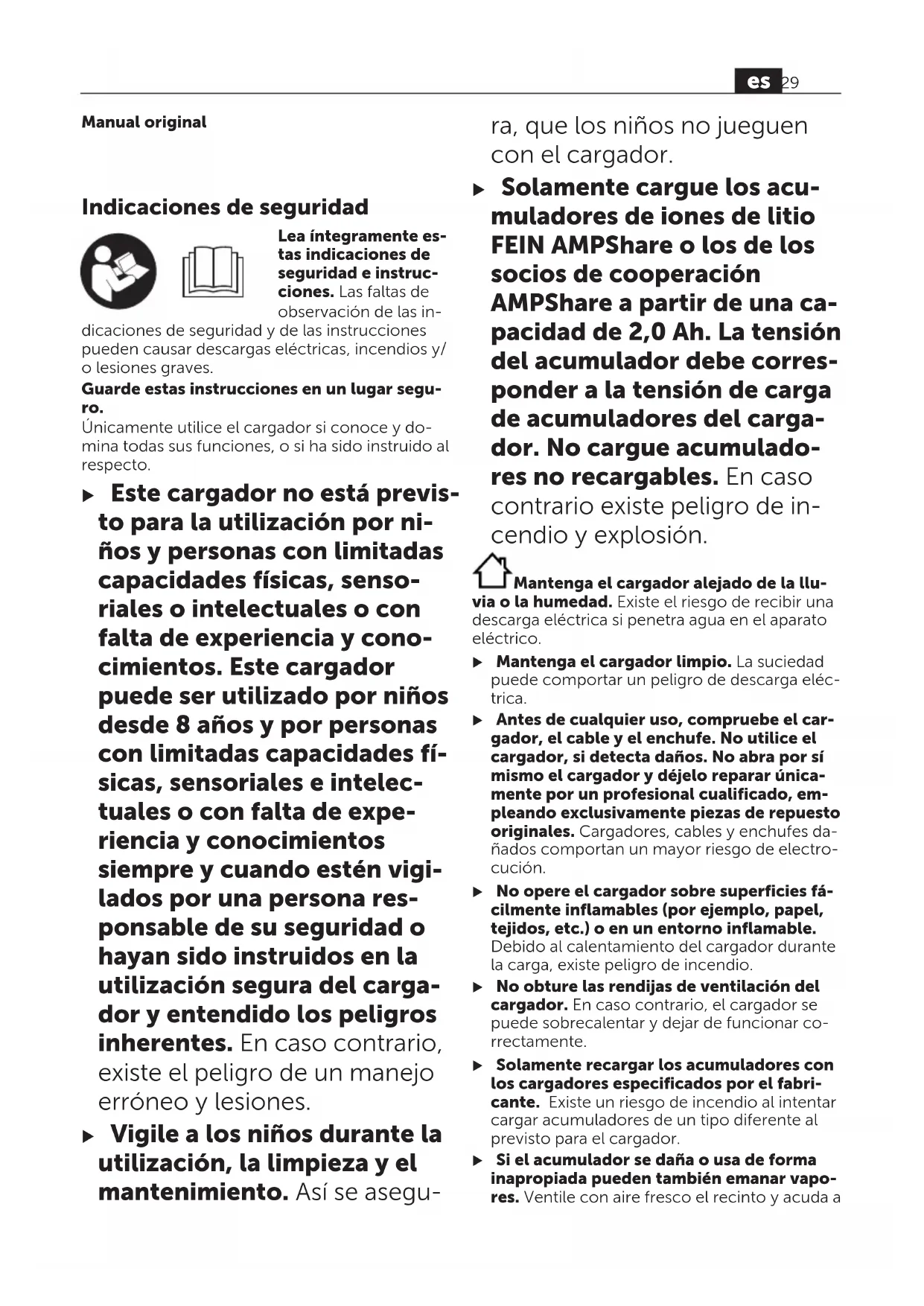 es 29

Manual original

Indicaciones de seguridad

Lea íntegramente estas indicaciones de seguridad e instrucciones. Las faltas de observación de las indicaciones de seguridad y de las instrucciones pueden causar descargas eléctricas, incendios y/o lesiones graves.

Guarde estas instrucciones en un lugar seguro.

Únicamente utilice el cargador si conoce y domina todas sus funciones, o si ha sido instruido al respecto.

▶ Este cargador no está previsto para la utilización por niños y personas con limitadas capacidades físicas, sensoriales o intelectuales o con falta de experiencia y conocimientos. Este cargador puede ser utilizado por niños desde 8 años y por personas con limitadas capacidades físicas, sensoriales e intelectuales o con falta de experiencia y conocimientos siempre y cuando estén vigilados por una persona responsable de su seguridad o hayan sido instruidos en la utilización segura del cargador y entendido los peligros inherentes. En caso contrario, existe el peligro de un manejo erróneo y lesiones.

▶ Vigile a los niños durante la utilización, la limpieza y el mantenimiento. Así se asegura, que los niños no jueguen con el cargador.

▶ Solamente cargue los acumuladores de iones de litio FEIN AMPShare o los de los socios de cooperación AMPShare a partir de una capacidad de 2,0 Ah. La tensión del acumulador debe corresponder a la tensión de carga de acumuladores del cargador. No cargue acumuladores no recargables. En caso contrario existe peligro de incendio y explosión.

Mantenga el cargador alejado de la lluvia o la humedad. Existe el riesgo de recibir una descarga eléctrica si penetra agua en el aparato eléctrico.

▶ Mantenga el cargador limpio. La suciedad puede comportar un peligro de descarga eléctrica.

▶ Antes de cualquier uso, compruebe el cargador, el cable y el enchufe. No utilice el cargador, si detecta daños. No abra por sí mismo el cargador y déjelo reparar únicamente por un profesional cualificado, empleando exclusivamente piezas de repuesto originales. Cargadores, cables y enchufes dañados comportan un mayor riesgo de electrocución.

▶ No opere el cargador sobre superficies fácilmente inflamables (por ejemplo, papel, tejidos, etc.) o en un entorno inflamable. Debido al calentamiento del cargador durante la carga, existe peligro de incendio.

▶ No obture las rendijas de ventilación del cargador. En caso contrario, el cargador se puede sobrecalentar y dejar de funcionar correctamente.

▶ Solamente recargar los acumuladores con los cargadores especificados por el fabricante. Existe un riesgo de incendio al intentar cargar acumuladores de un tipo diferente al previsto para el cargador.

▶ Si el acumulador se daña o usa de forma inapropiada pueden también emanar vapores. Ventile con aire fresco el recinto y acuda a